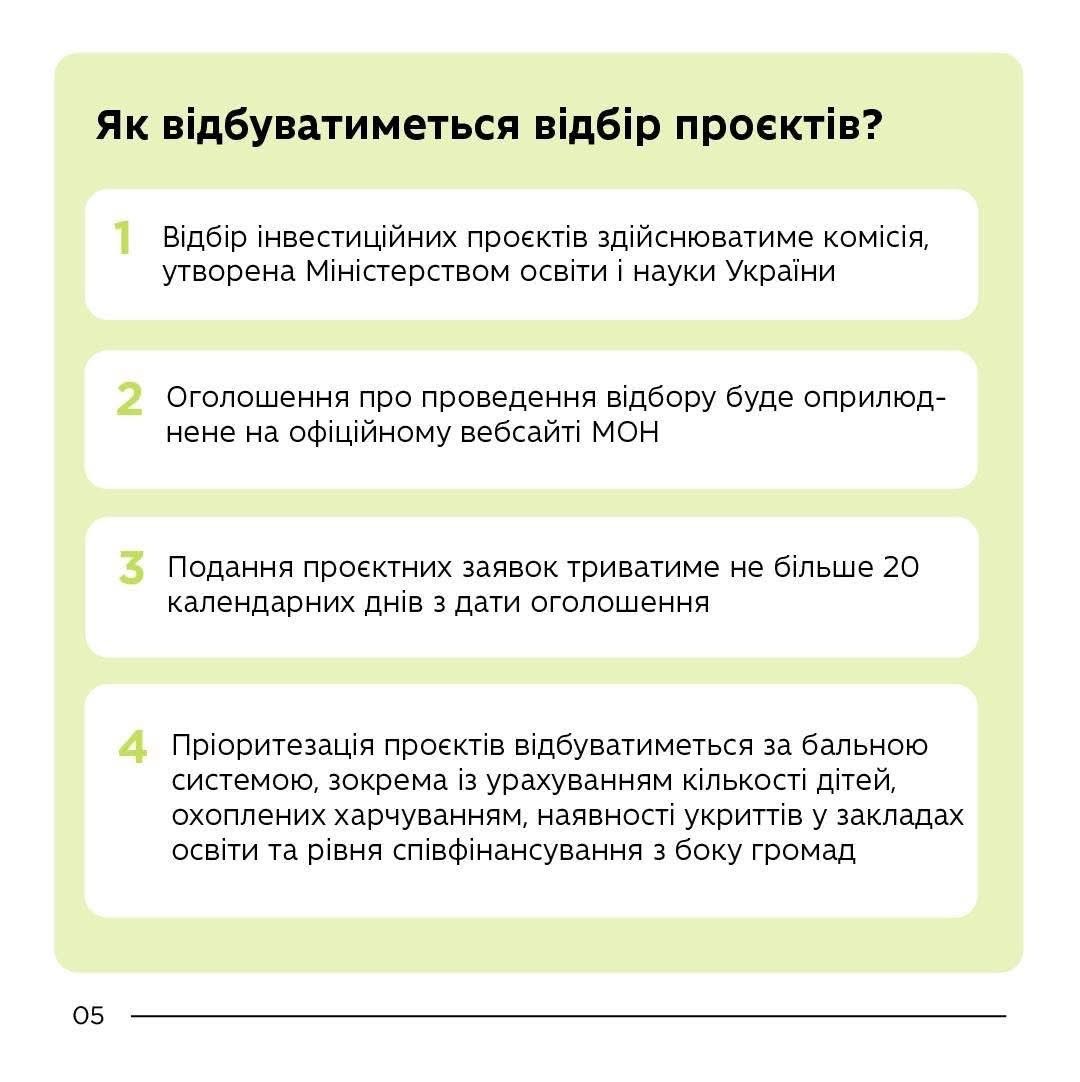 Як відбуватиметься відбір проєктів?

1 Відбір інвестиційних проєктів здійснюватиме комісія, утворена Міністерством освіти і науки України

2 Оголошення про проведення відбору буде оприлюднене на офіційному вебсайті МОН

3 Подання проєктних заявок триватиме не більше 20 календарних днів з дати оголошення

4 Пріоритезація проєктів відбуватиметься за бальною системою, зокрема із урахуванням кількості дітей, охоплених харчуванням, наявності укриттів у закладах освіти та рівня співфінансування з боку громад

05